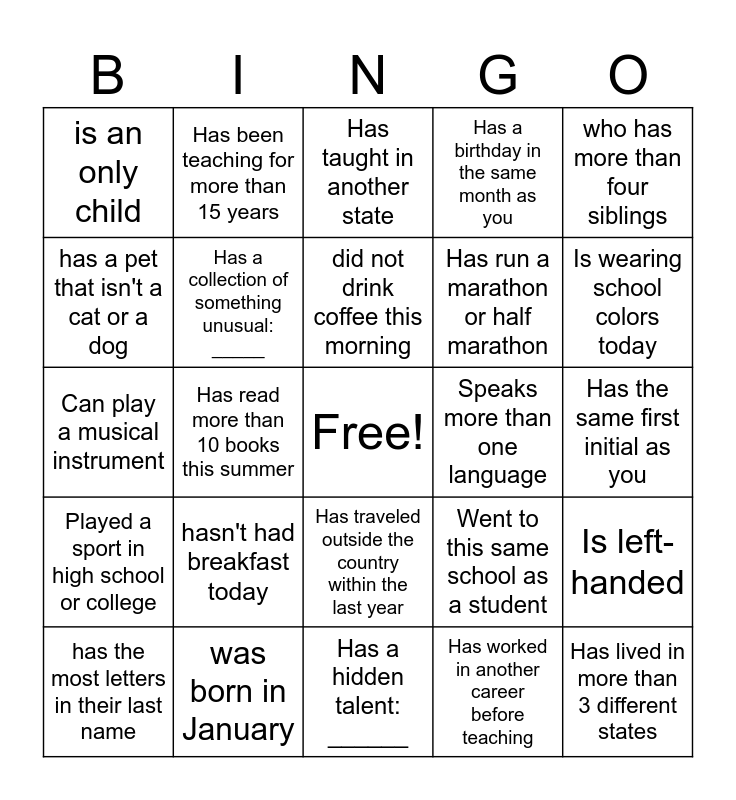 | B | I | N | G | O |
|---|---|---|---|---|
| is an only child | Has been teaching for more than 15 years | Has taught in another state | Has a birthday in the same month as you | who has more than four siblings |
| has a pet that isn't a cat or a dog | Has a collection of something unusual: _____ | did not drink coffee this morning | Has run a marathon or half marathon | Is wearing school colors today |
| Can play a musical instrument | Has read more than 10 books this summer | Free! | Speaks more than one language | Has the same first initial as you |
| Played a sport in high school or college | hasn't had breakfast today | Has traveled outside the country within the last year | Went to this same school as a student | Is left-handed |
| has the most letters in their last name | was born in January | Has a hidden talent: ______ | Has worked in another career before teaching | Has lived in more than 3 different states |